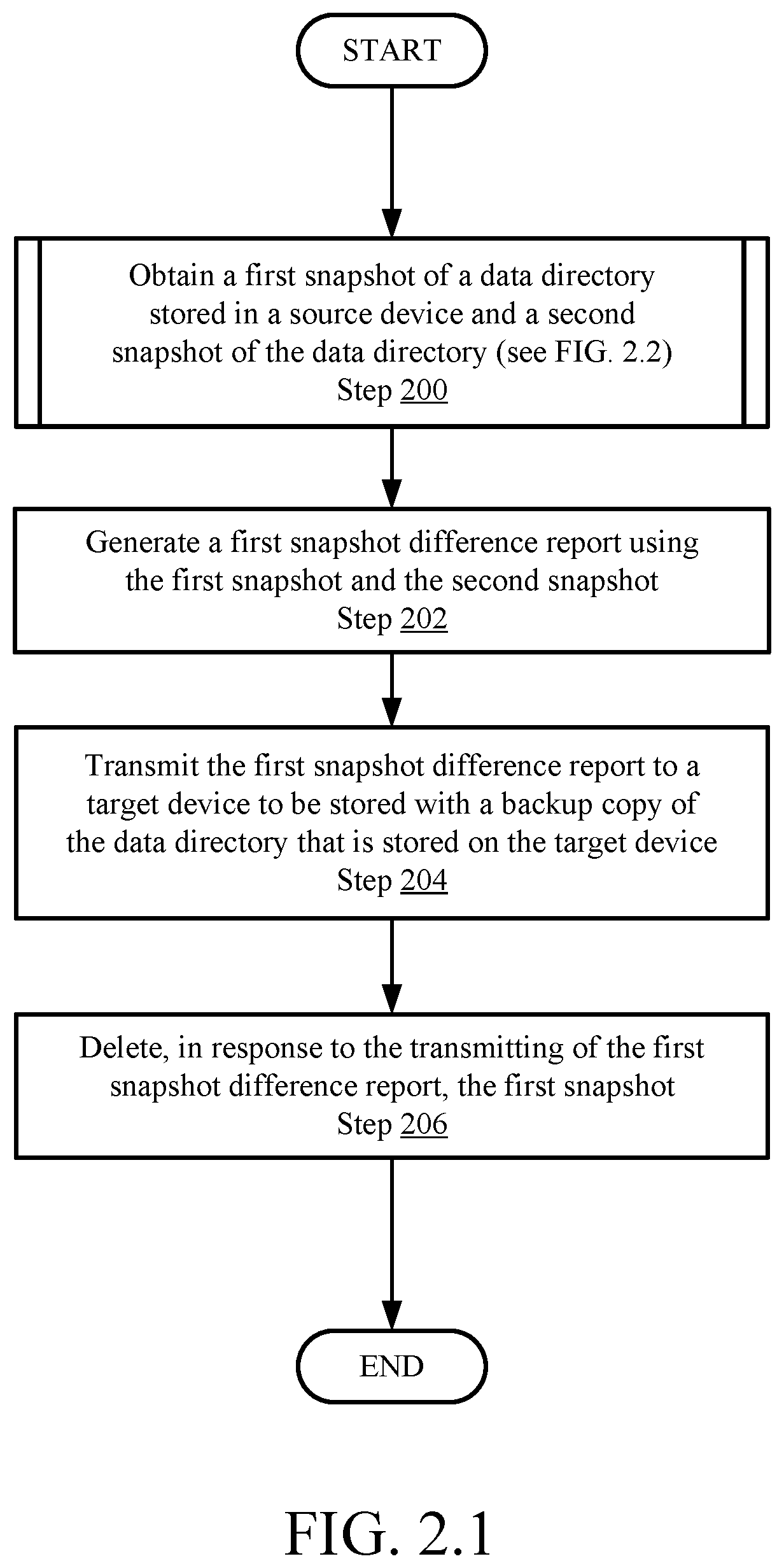 START

Obtain a first snapshot of a data directory stored in a source device and a second snapshot of the data directory (see FIG. 2.2)
Step 200

Generate a first snapshot difference report using the first snapshot and the second snapshot
Step 202

Transmit the first snapshot difference report to a target device to be stored with a backup copy of the data directory that is stored on the target device
Step 204

Delete, in response to the transmitting of the first snapshot difference report, the first snapshot
Step 206

END

FIG. 2.1